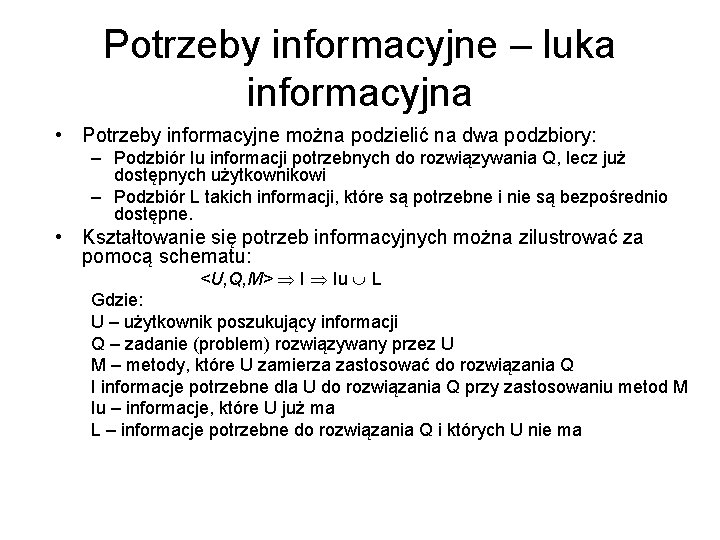 Potrzeby informacyjne – luka informacyjna

• Potrzeby informacyjne można podzielić na dwa podzbiory:
  – Podzbiór Iu informacji potrzebnych do rozwiązywania Q, lecz już dostępnych użytkownikowi
  – Podzbiór L takich informacji, które są potrzebne i nie są bezpośrednio dostępne.
• Kształtowanie się potrzeb informacyjnych można zilustrować za pomocą schematu:

$<U,Q,M> \Rightarrow I \Rightarrow Iu \cup L$

Gdzie:
U – użytkownik poszukujący informacji
Q – zadanie (problem) rozwiązywany przez U
M – metody, które U zamierza zastosować do rozwiązania Q
I informacje potrzebne dla U do rozwiązania Q przy zastosowaniu metod M
Iu – informacje, które U już ma
L – informacje potrzebne do rozwiązania Q i których U nie ma